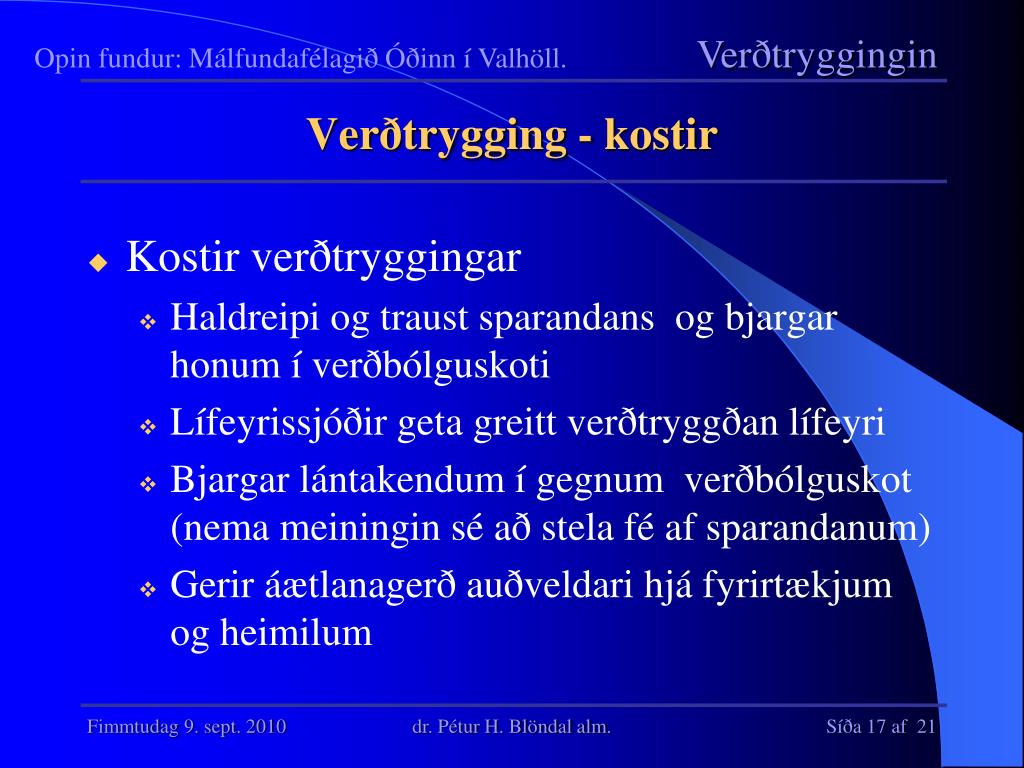 Opin fundur: Málfundafélagið Óðinn í Valhöll.

Verðtryggingin

Verðtrygging - kostir

Kostir verðtryggingar

Haldreipi og traust sparandans og bjargar honum í verðbólguskoti

Lífeyrissjóðir geta greitt verðtryggðan lífeyri

Bjargar lántakendum í gegnum verðbólguskot (nema meiningin sé að stela fé af sparandanum)

Gerir áætlanagerð auðveldari hjá fyrirtækjum og heimilum

Fimmtudag 9. sept. 2010

dr. Pétur H. Blöndal alm.

Síða 17 af 21